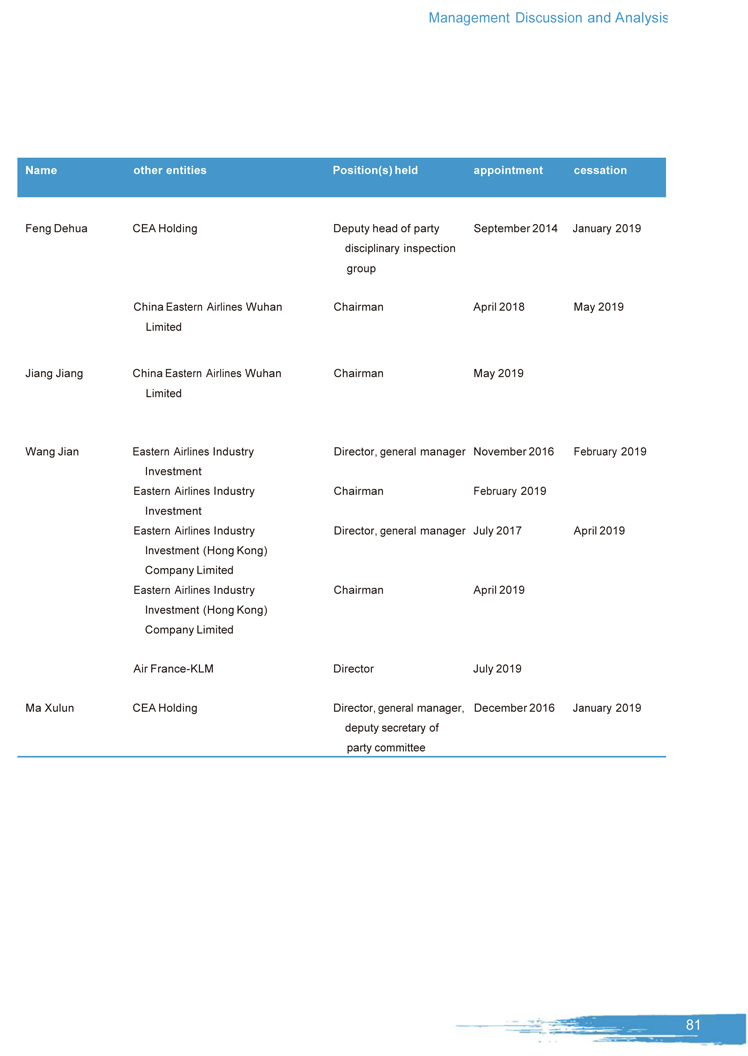 Management Discussion and Analysis

| Name | other entities | Position(s) held | appointment | cessation |
|---|---|---|---|---|
| Feng Dehua | CEA Holding | Deputy head of party disciplinary inspection group | September 2014 | January 2019 |
| | China Eastern Airlines Wuhan Limited | Chairman | April 2018 | May 2019 |
| Jiang Jiang | China Eastern Airlines Wuhan Limited | Chairman | May 2019 | |
| Wang Jian | Eastern Airlines Industry Investment | Director, general manager | November 2016 | February 2019 |
| | Eastern Airlines Industry Investment | Chairman | February 2019 | |
| | Eastern Airlines Industry Investment (Hong Kong) Company Limited | Director, general manager | July 2017 | April 2019 |
| | Eastern Airlines Industry Investment (Hong Kong) Company Limited | Chairman | April 2019 | |
| | Air France-KLM | Director | July 2019 | |
| Ma Xulun | CEA Holding | Director, general manager, deputy secretary of party committee | December 2016 | January 2019 |

81